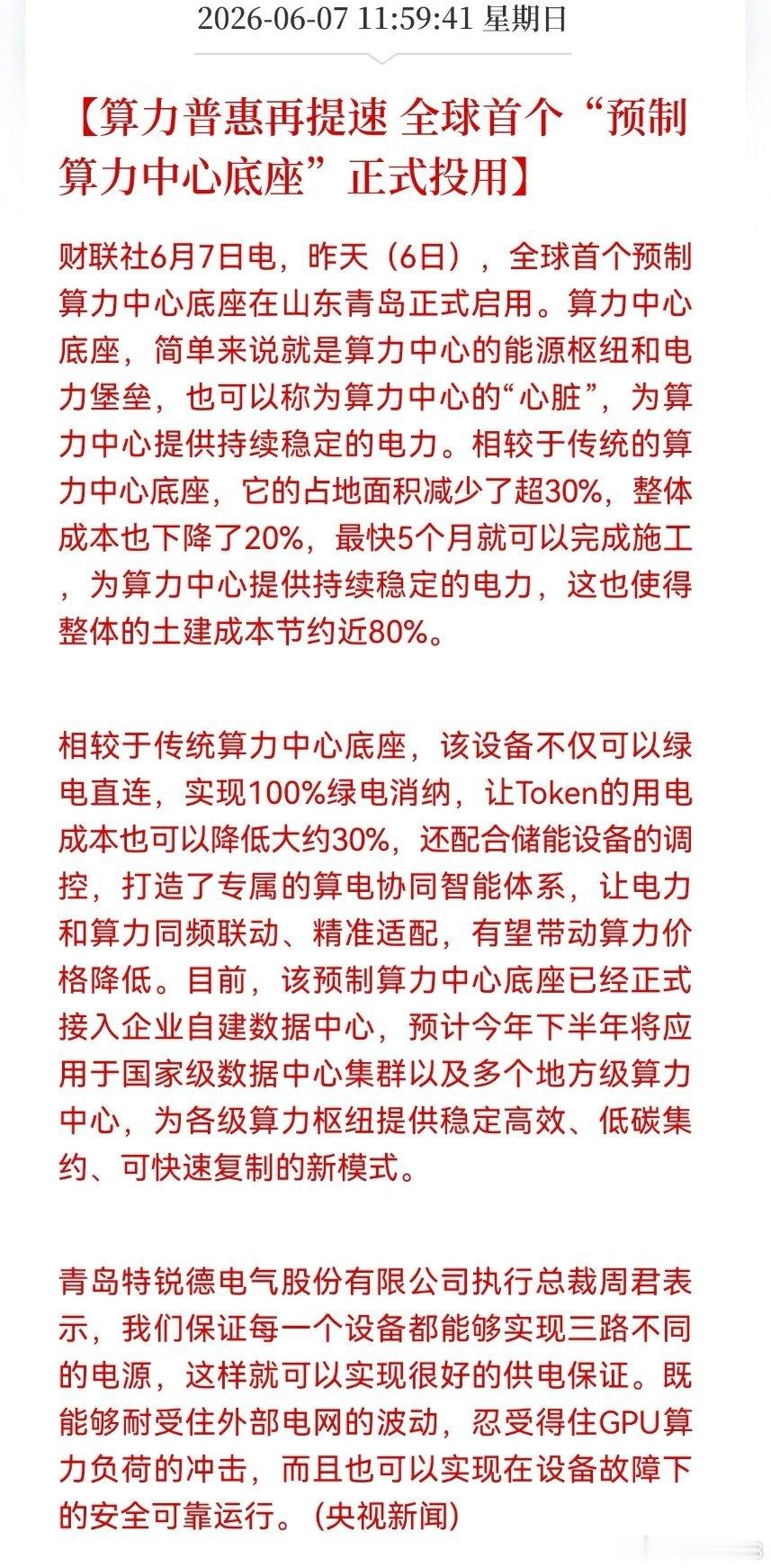 2026-06-07 11:59:41 星期日

【算力普惠再提速 全球首个“预制算力中心底座”正式投用】

财联社6月7日电，昨天（6日），全球首个预制算力中心底座在山东青岛正式启用。算力中心底座，简单来说就是算力中心的能源枢纽和电力堡垒，也可以称为算力中心的“心脏”，为算力中心提供持续稳定的电力。相较于传统的算力中心底座，它的占地面积减少了超30%，整体成本也下降了20%，最快5个月就可以完成施工，为算力中心提供持续稳定的电力，这也使得整体的土建成本节约近80%。

相较于传统算力中心底座，该设备不仅可以绿电直连，实现100%绿电消纳，让Token的用电成本也可以降低大约30%，还配合储能设备的调控，打造了专属的算电协同智能体系，让电力和算力同频联动、精准适配，有望带动算力价格降低。目前，该预制算力中心底座已经正式接入企业自建数据中心，预计今年下半年将应用于国家级数据中心集群以及多个地方级算力中心，为各级算力枢纽提供稳定高效、低碳集约、可快速复制的新模式。

青岛特锐德电气股份有限公司执行总裁周君表示，我们保证每一个设备都能够实现三路不同的电源，这样就可以实现很好的供电保证。既能够耐受住外部电网的波动，忍受得住GPU算力负荷的冲击，而且也可以实现在设备故障下的安全可靠运行。(央视新闻)